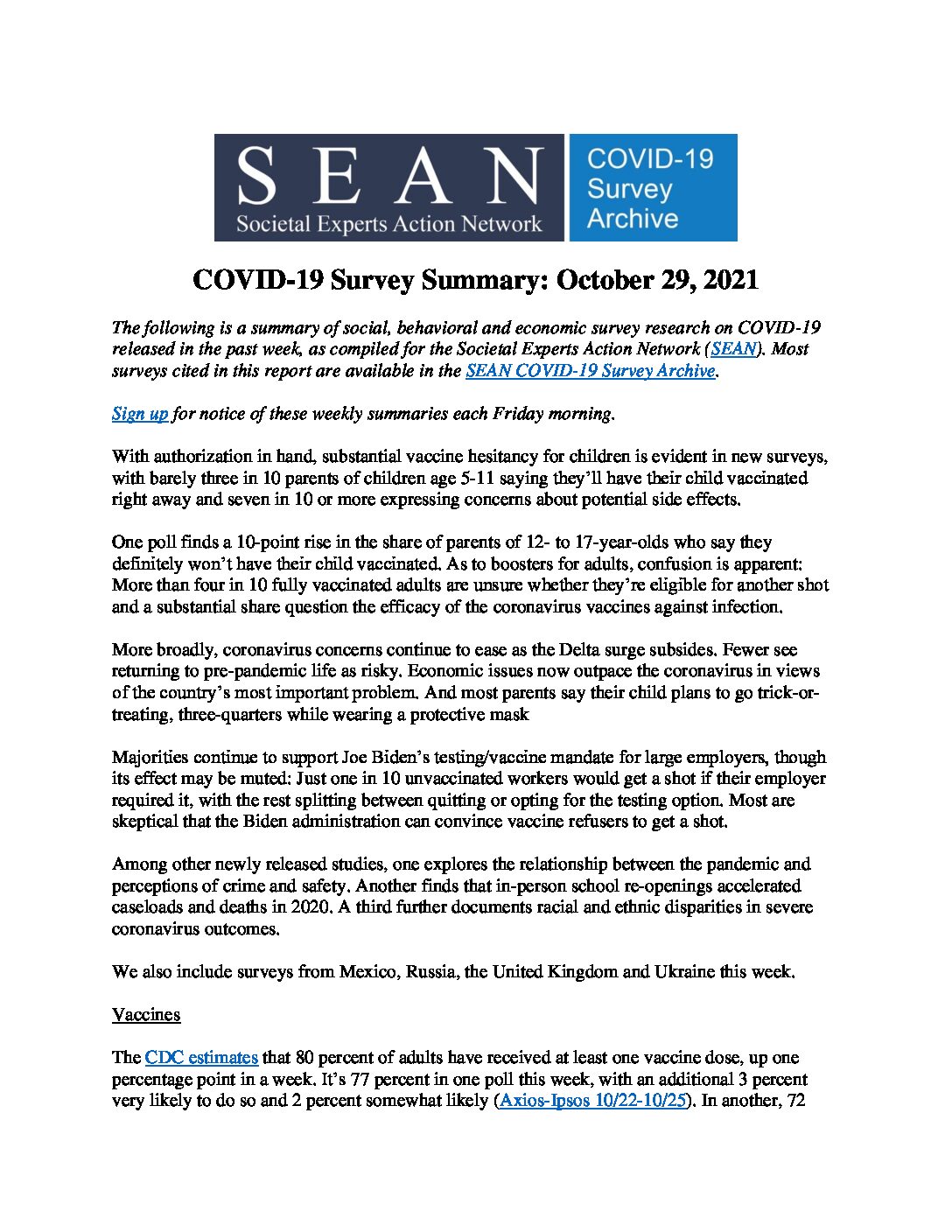 SEAN
Societal Experts Action Network

COVID-19 Survey Archive

COVID-19 Survey Summary: October 29, 2021

The following is a summary of social, behavioral and economic survey research on COVID-19 released in the past week, as compiled for the Societal Experts Action Network (SEAN). Most surveys cited in this report are available in the SEAN COVID-19 Survey Archive.

Sign up for notice of these weekly summaries each Friday morning.

With authorization in hand, substantial vaccine hesitancy for children is evident in new surveys, with barely three in 10 parents of children age 5-11 saying they'll have their child vaccinated right away and seven in 10 or more expressing concerns about potential side effects.

One poll finds a 10-point rise in the share of parents of 12- to 17-year-olds who say they definitely won't have their child vaccinated. As to boosters for adults, confusion is apparent: More than four in 10 fully vaccinated adults are unsure whether they're eligible for another shot and a substantial share question the efficacy of the coronavirus vaccines against infection.

More broadly, coronavirus concerns continue to ease as the Delta surge subsides. Fewer see returning to pre-pandemic life as risky. Economic issues now outpace the coronavirus in views of the country's most important problem. And most parents say their child plans to go trick-or-treating, three-quarters while wearing a protective mask

Majorities continue to support Joe Biden's testing/vaccine mandate for large employers, though its effect may be muted: Just one in 10 unvaccinated workers would get a shot if their employer required it, with the rest splitting between quitting or opting for the testing option. Most are skeptical that the Biden administration can convince vaccine refusers to get a shot.

Among other newly released studies, one explores the relationship between the pandemic and perceptions of crime and safety. Another finds that in-person school re-openings accelerated caseloads and deaths in 2020. A third further documents racial and ethnic disparities in severe coronavirus outcomes.

We also include surveys from Mexico, Russia, the United Kingdom and Ukraine this week.

Vaccines

The CDC estimates that 80 percent of adults have received at least one vaccine dose, up one percentage point in a week. It's 77 percent in one poll this week, with an additional 3 percent very likely to do so and 2 percent somewhat likely (Axios-Ipsos 10/22-10/25). In another, 72